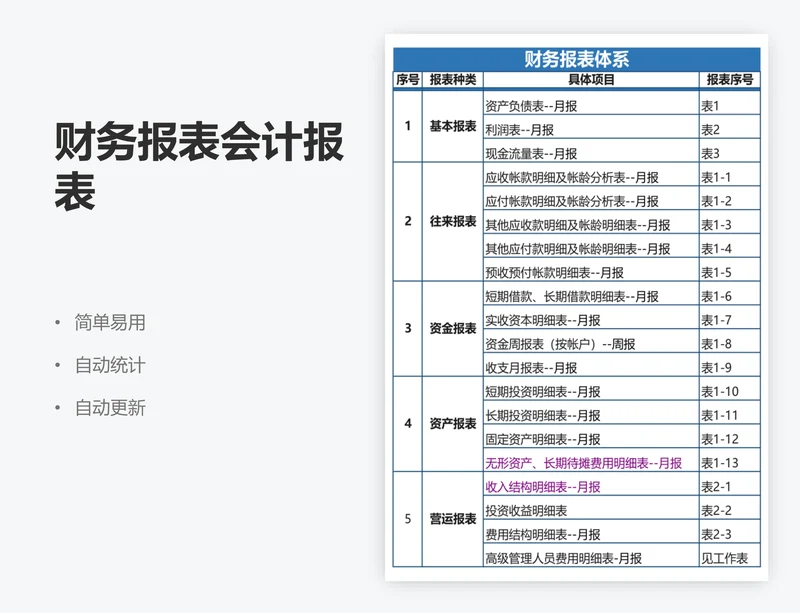 财务报表会计报表

• 简单易用
• 自动统计
• 自动更新

财务报表体系

| 序号 | 报表种类 | 具体项目 | 报表序号 |
|---|---|---|---|
| 1 | 基本报表 | 资产负债表--月报 | 表1 |
| | | 利润表--月报 | 表2 |
| | | 现金流量表--月报 | 表3 |
| 2 | 往来报表 | 应收帐款明细及帐龄分析表--月报 | 表1-1 |
| | | 应付帐款明细及帐龄分析表--月报 | 表1-2 |
| | | 其他应收款明细及帐龄明细表--月报 | 表1-3 |
| | | 其他应付款明细及帐龄明细表--月报 | 表1-4 |
| | | 预收预付帐款明细表--月报 | 表1-5 |
| 3 | 资金报表 | 短期借款、长期借款明细表--月报 | 表1-6 |
| | | 实收资本明细表--月报 | 表1-7 |
| | | 资金周报表（按帐户）--周报 | 表1-8 |
| | | 收支月报表--月报 | 表1-9 |
| 4 | 资产报表 | 短期投资明细表--月报 | 表1-10 |
| | | 长期投资明细表--月报 | 表1-11 |
| | | 固定资产明细表--月报 | 表1-12 |
| | | 无形资产、长期待摊费用明细表--月报 | 表1-13 |
| 5 | 营运报表 | 收入结构明细表--月报 | 表2-1 |
| | | 投资收益明细表 | 表2-2 |
| | | 费用结构明细表--月报 | 表2-3 |
| | | 高级管理人员费用明细表-月报 | 见工作表 |